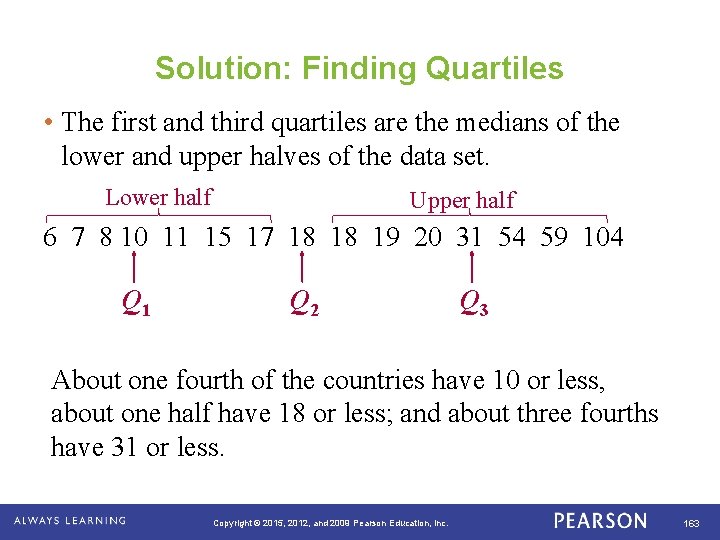 Solution: Finding Quartiles

• The first and third quartiles are the medians of the lower and upper halves of the data set.

Lower half

Upper half

6 7 8 10 11 15 17 18 18 19 20 31 54 59 104

$Q_1$ $Q_2$ $Q_3$

About one fourth of the countries have 10 or less, about one half have 18 or less; and about three fourths have 31 or less.

ALWAYS LEARNING

Copyright © 2015, 2012, and 2009 Pearson Education, Inc.

PEARSON

163